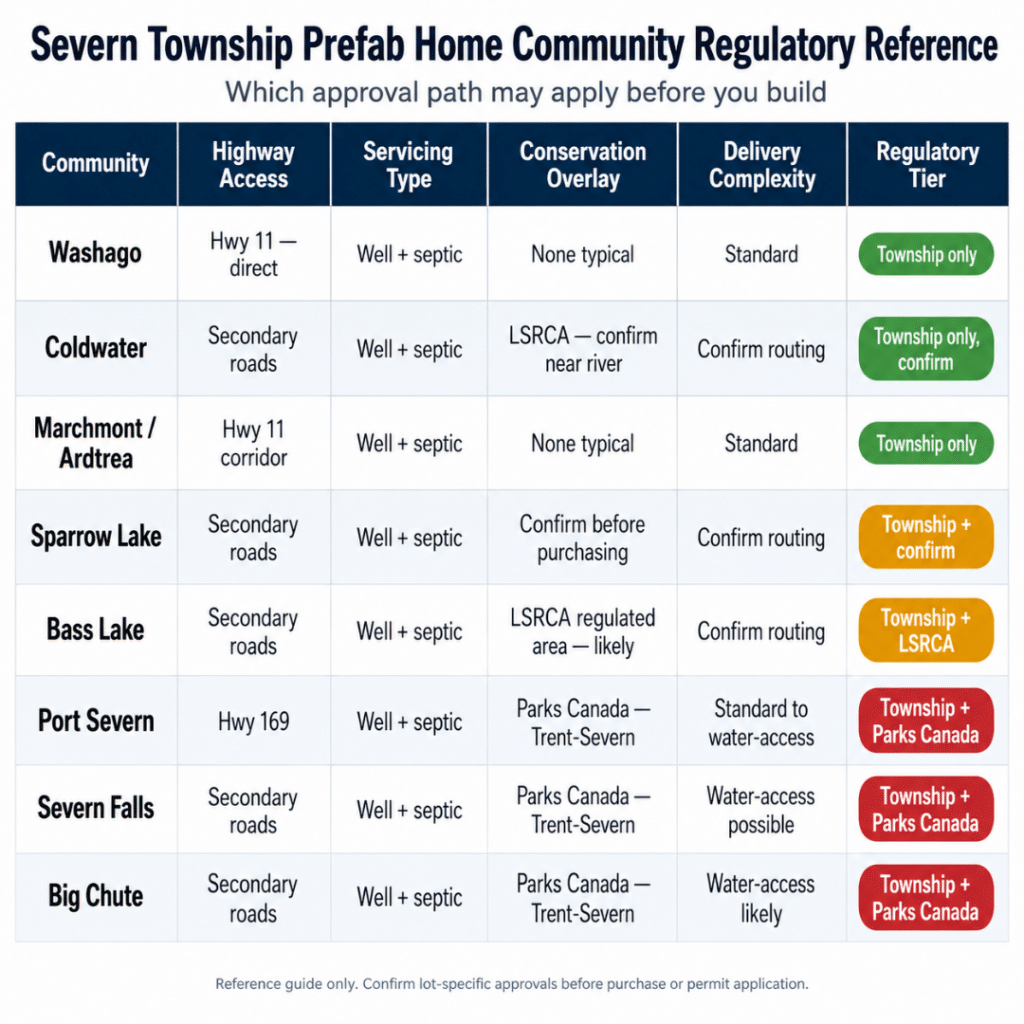 Severn Township Prefab Home Community Regulatory Reference

Which approval path may apply before you build

| Community | Highway Access | Servicing Type | Conservation Overlay | Delivery Complexity | Regulatory Tier |
|---|---|---|---|---|---|
| Washago | Hwy 11 — direct | Well + septic | None typical | Standard | Township only |
| Coldwater | Secondary roads | Well + septic | LSRCA — confirm near river | Confirm routing | Township only, confirm |
| Marchmont / Ardtrea | Hwy 11 corridor | Well + septic | None typical | Standard | Township only |
| Sparrow Lake | Secondary roads | Well + septic | Confirm before purchasing | Confirm routing | Township + confirm |
| Bass Lake | Secondary roads | Well + septic | LSRCA regulated area — likely | Confirm routing | Township + LSRCA |
| Port Severn | Hwy 169 | Well + septic | Parks Canada — Trent-Severn | Standard to water-access | Township + Parks Canada |
| Severn Falls | Secondary roads | Well + septic | Parks Canada — Trent-Severn | Water-access possible | Township + Parks Canada |
| Big Chute | Secondary roads | Well + septic | Parks Canada — Trent-Severn | Water-access likely | Township + Parks Canada |

Reference guide only. Confirm lot-specific approvals before purchase or permit application.